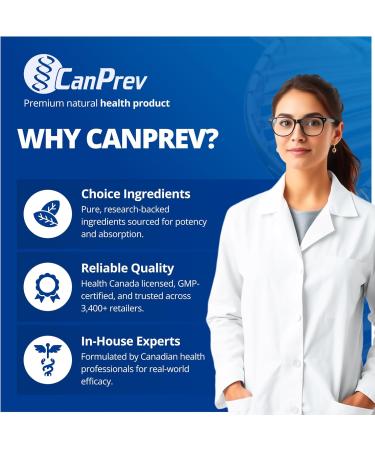 CanPrev
Premium natural health product

WHY CANPREV?

Choice Ingredients
Pure, research-backed ingredients sourced for potency and absorption.

Reliable Quality
Health Canada licensed, GMP-certified, and trusted across 3,400+ retailers.

In-House Experts
Formulated by Canadian health professionals for real-world efficacy.